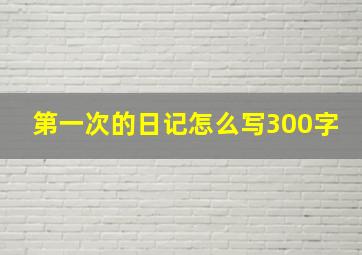 第一次的日记怎么写300字